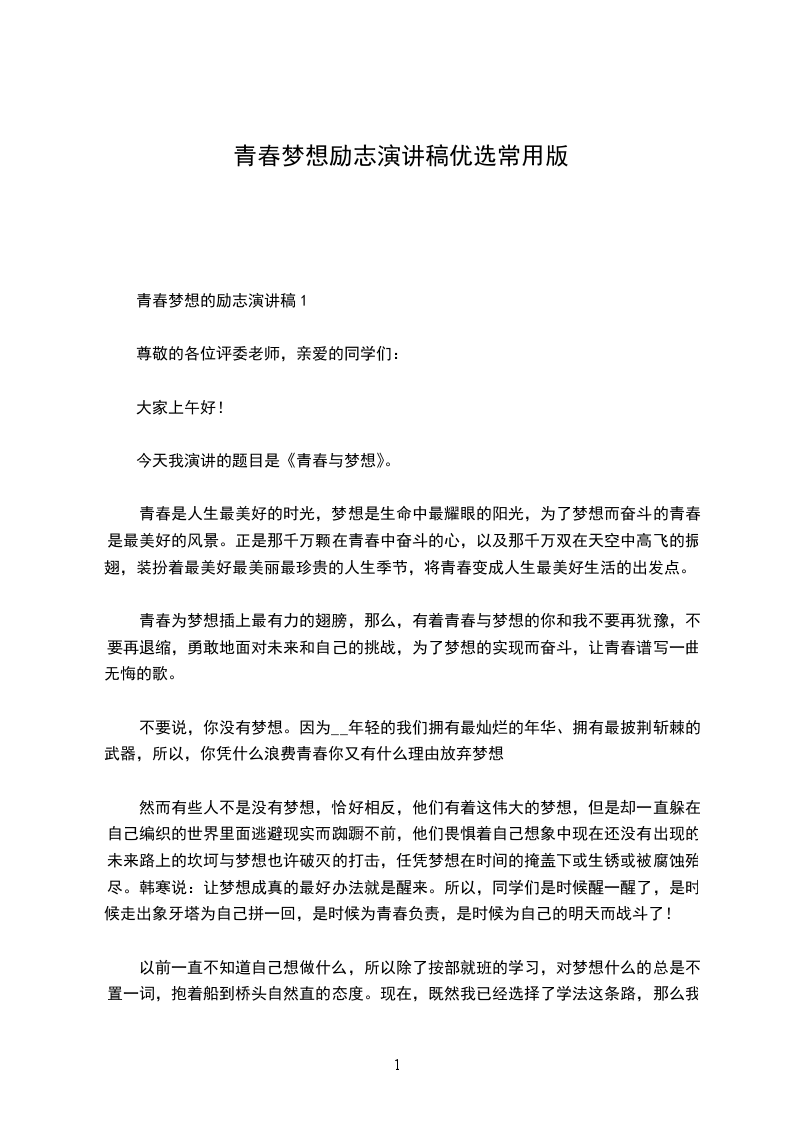 青春梦想励志演讲稿优选常用版

青春梦想的励志演讲稿 1

尊敬的各位评委老师，亲爱的同学们：

大家上午好！

今天我演讲的题目是《青春与梦想》。

青春是人生最美好的时光，梦想是生命中最耀眼的阳光，为了梦想而奋斗的青春是最美好的风景。正是那千万颗在青春中奋斗的心，以及那千万双在天空中高飞的振翅，装扮着最美好最美丽最珍贵的人生季节，将青春变成人生最美好生活的出发点。

青春为梦想插上最有力的翅膀，那么，有着青春与梦想的你和我不要再犹豫，不要再退缩，勇敢地面对未来和自己的挑战，为了梦想的实现而奋斗，让青春谱写一曲无悔的歌。

不要说，你没有梦想。因为__年轻的我们拥有最灿烂的年华、拥有最披荆斩棘的武器，所以，你凭什么浪费青春你又有什么理由放弃梦想

然而有些人不是没有梦想，恰好相反，他们有着这伟大的梦想，但是却一直躲在自己编织的世界里面逃避现实而踟蹰不前，他们畏惧着自己想象中现在还没有出现的未来路上的坎坷与梦想也许破灭的打击，任凭梦想在时间的掩盖下或生锈或被腐蚀殆尽。韩寒说：让梦想成真的最好办法就是醒来。所以，同学们是时候醒一醒了，是时候走出象牙塔为自己拼一回，是时候为青春负责，是时候为自己的明天而战斗了！

以前一直不知道自己想做什么，所以除了按部就班的学习，对梦想什么的总是不置一词，抱着船到桥头自然直的态度。现在，既然我已经选择了学法这条路，那么我

1